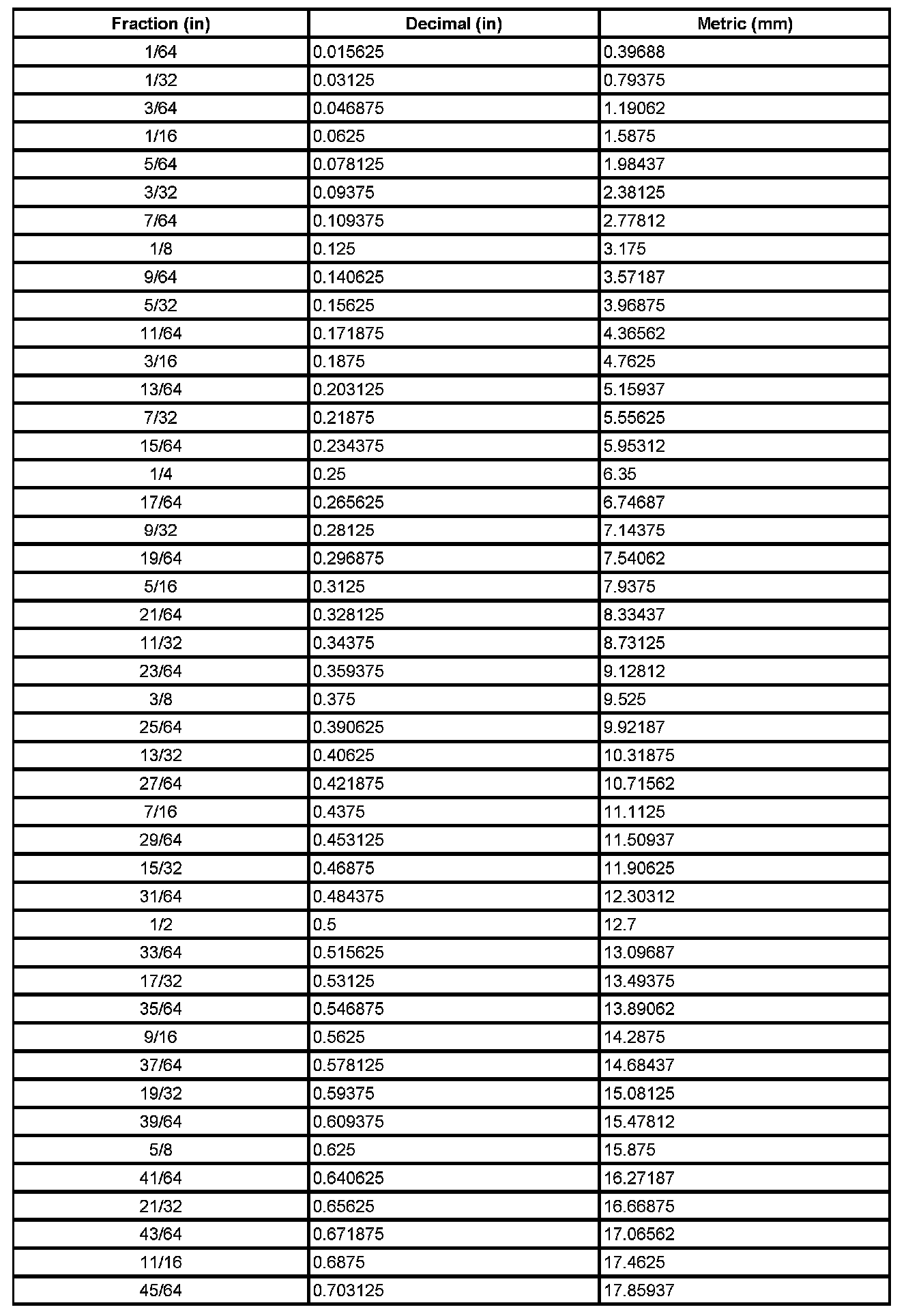 | Fraction (in) | Decimal (in) | Metric (mm) |
|---|---|---|
| 1/64 | 0.015625 | 0.39688 |
| 1/32 | 0.03125 | 0.79375 |
| 3/64 | 0.046875 | 1.19062 |
| 1/16 | 0.0625 | 1.5875 |
| 5/64 | 0.078125 | 1.98437 |
| 3/32 | 0.09375 | 2.38125 |
| 7/64 | 0.109375 | 2.77812 |
| 1/8 | 0.125 | 3.175 |
| 9/64 | 0.140625 | 3.57187 |
| 5/32 | 0.15625 | 3.96875 |
| 11/64 | 0.171875 | 4.36562 |
| 3/16 | 0.1875 | 4.7625 |
| 13/64 | 0.203125 | 5.15937 |
| 7/32 | 0.21875 | 5.55625 |
| 15/64 | 0.234375 | 5.95312 |
| 1/4 | 0.25 | 6.35 |
| 17/64 | 0.265625 | 6.74687 |
| 9/32 | 0.28125 | 7.14375 |
| 19/64 | 0.296875 | 7.54062 |
| 5/16 | 0.3125 | 7.9375 |
| 21/64 | 0.328125 | 8.33437 |
| 11/32 | 0.34375 | 8.73125 |
| 23/64 | 0.359375 | 9.12812 |
| 3/8 | 0.375 | 9.525 |
| 25/64 | 0.390625 | 9.92187 |
| 13/32 | 0.40625 | 10.31875 |
| 27/64 | 0.421875 | 10.71562 |
| 7/16 | 0.4375 | 11.1125 |
| 29/64 | 0.453125 | 11.50937 |
| 15/32 | 0.46875 | 11.90625 |
| 31/64 | 0.484375 | 12.30312 |
| 1/2 | 0.5 | 12.7 |
| 33/64 | 0.515625 | 13.09687 |
| 17/32 | 0.53125 | 13.49375 |
| 35/64 | 0.546875 | 13.89062 |
| 9/16 | 0.5625 | 14.2875 |
| 37/64 | 0.578125 | 14.68437 |
| 19/32 | 0.59375 | 15.08125 |
| 39/64 | 0.609375 | 15.47812 |
| 5/8 | 0.625 | 15.875 |
| 41/64 | 0.640625 | 16.27187 |
| 21/32 | 0.65625 | 16.66875 |
| 43/64 | 0.671875 | 17.06562 |
| 11/16 | 0.6875 | 17.4625 |
| 45/64 | 0.703125 | 17.85937 |